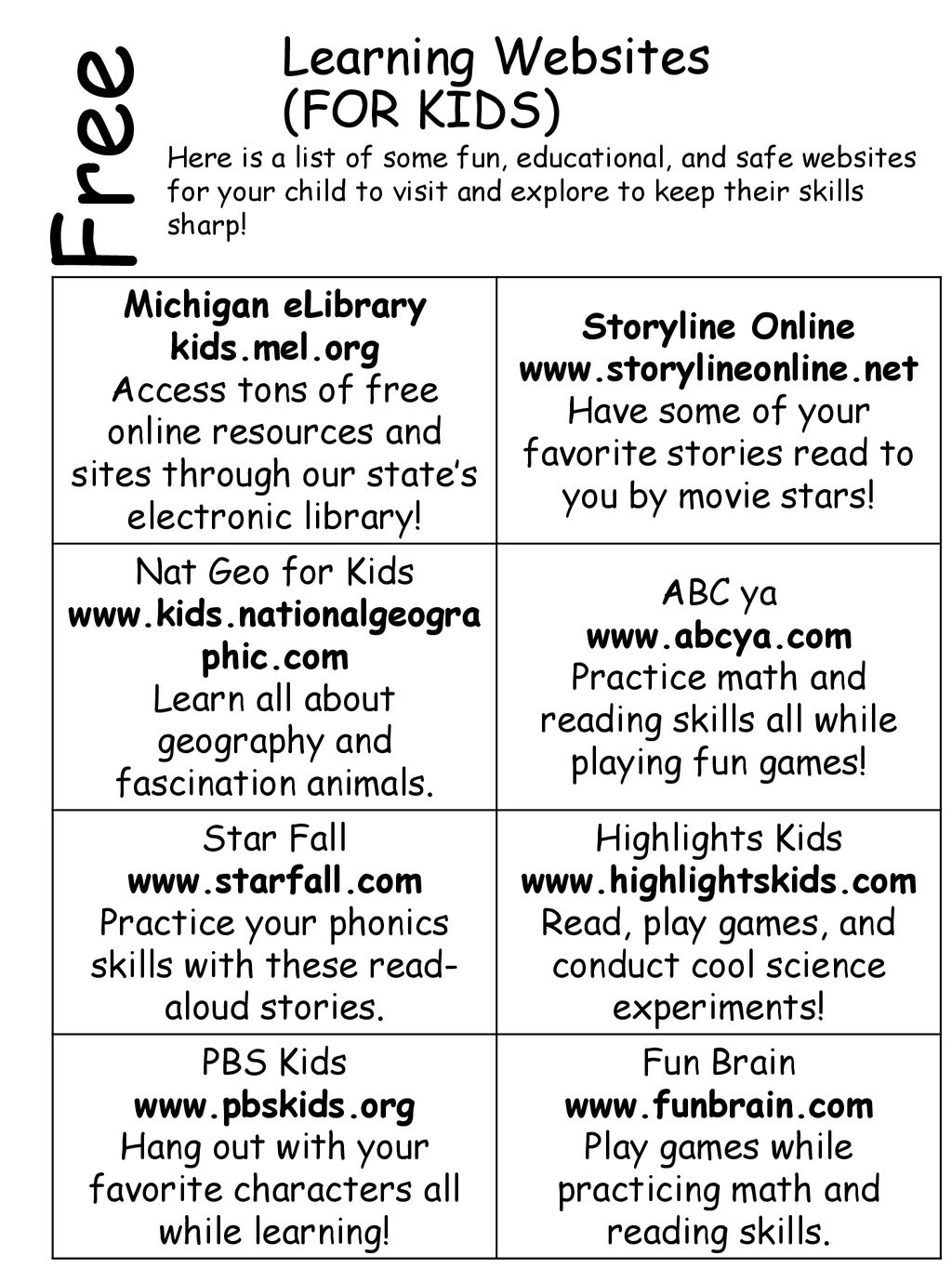 Free

Learning Websites (FOR KIDS)

Here is a list of some fun, educational, and safe websites for your child to visit and explore to keep their skills sharp!

| Michigan eLibrary kids.mel.org Access tons of free online resources and sites through our state's electronic library! | Storyline Online www.storylineonline.net Have some of your favorite stories read to you by movie stars! |
|---|---|
| Nat Geo for Kids www.kids.nationalgeographic.com Learn all about geography and fascination animals. | ABC ya www.abcya.com Practice math and reading skills all while playing fun games! |
| Star Fall www.starfall.com Practice your phonics skills with these read-aloud stories. | Highlights Kids www.highlightskids.com Read, play games, and conduct cool science experiments! |
| PBS Kids www.pbskids.org Hang out with your favorite characters all while learning! | Fun Brain www.funbrain.com Play games while practicing math and reading skills. |